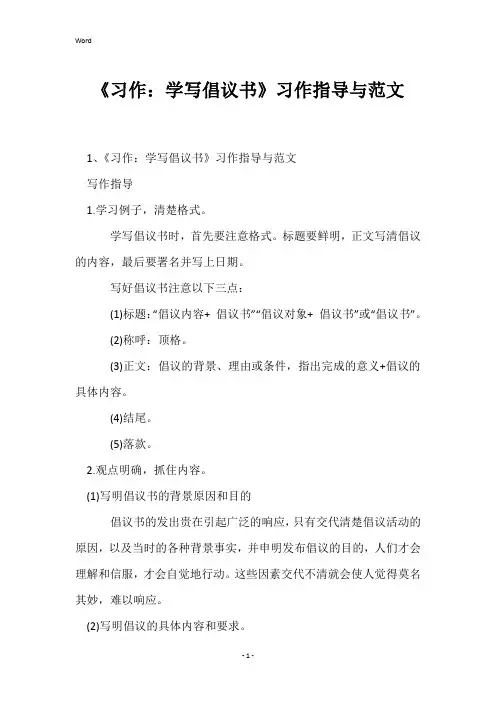 Word

《习作：学写倡议书》习作指导与范文

1、《习作：学写倡议书》习作指导与范文

写作指导

1.学习例子，清楚格式。

学写倡议书时，首先要注意格式。标题要鲜明，正文写清倡议的内容，最后要署名并写上日期。

写好倡议书注意以下三点：

(1)标题：“倡议内容+ 倡议书”“倡议对象+ 倡议书”或“倡议书”。

(2)称呼：顶格。

(3)正文：倡议的背景、理由或条件，指出完成的意义+倡议的具体内容。

(4)结尾。

(5)落款。

2.观点明确，抓住内容。

(1)写明倡议书的背景原因和目的

倡议书的发出贵在引起广泛的响应，只有交代清楚倡议活动的原因，以及当时的各种背景事实，并申明发布倡议的目的，人们才会理解和信服，才会自觉地行动。这些因素交代不清就会使人觉得莫名其妙，难以响应。

(2)写明倡议的具体内容和要求。

- 1 -